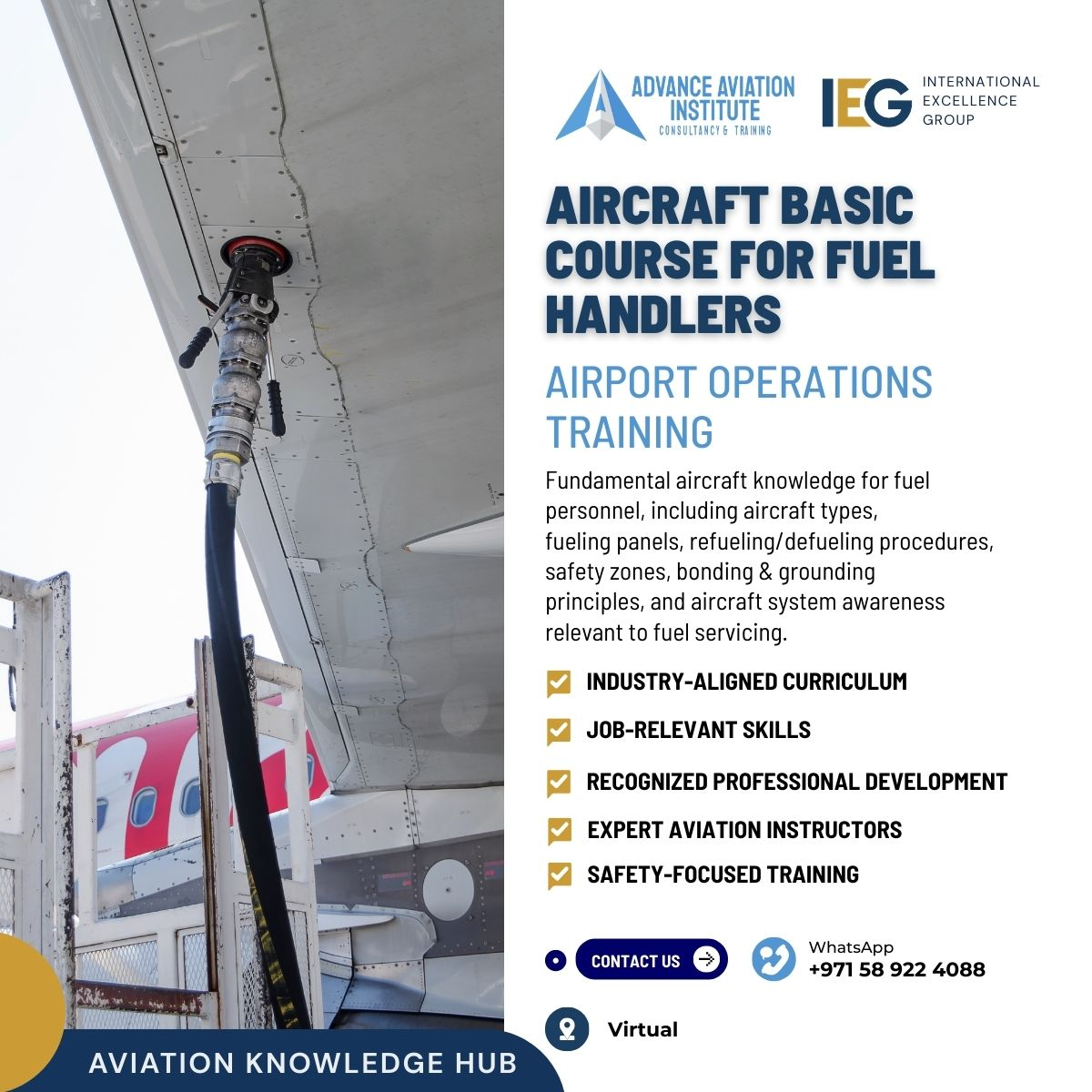 ADVANCE AVIATION INSTITUTE
CONSULTANCY & TRAINING

IEG
INTERNATIONAL
EXCELLENCE
GROUP

AIRCRAFT BASIC COURSE FOR FUEL HANDLERS

AIRPORT OPERATIONS TRAINING

Fundamental aircraft knowledge for fuel personnel, including aircraft types, fueling panels, refueling/defueling procedures, safety zones, bonding & grounding principles, and aircraft system awareness relevant to fuel servicing.

☑ INDUSTRY-ALIGNED CURRICULUM
☑ JOB-RELEVANT SKILLS
☑ RECOGNIZED PROFESSIONAL DEVELOPMENT
☑ EXPERT AVIATION INSTRUCTORS
☑ SAFETY-FOCUSED TRAINING

CONTACT US

WhatsApp
+971 58 922 4088

Virtual

AVIATION KNOWLEDGE HUB